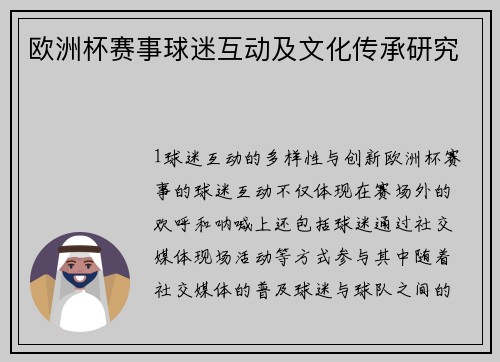 欧洲杯赛事球迷互动及文化传承研究

1球迷互动的多样性与创新欧洲杯赛事的球迷互动不仅体现在赛场外的欢呼和呐喊上还包括球迷通过社交媒体现场活动等方式参与其中随着社交媒体的普及球迷与球队之间的